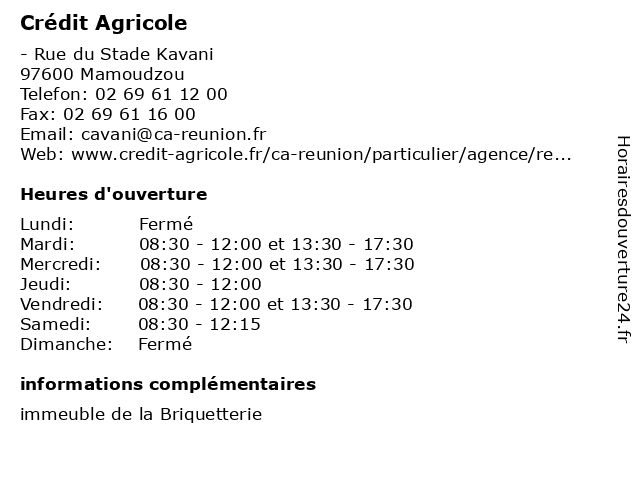 Crédit Agricole

- Rue du Stade Kavani
97600 Mamoudzou
Telefon: 02 69 61 12 00
Fax: 02 69 61 16 00
Email: cavani@ca-reunion.fr
Web: www.credit-agricole.fr/ca-reunion/particulier/agence/re...

Heures d'ouverture

| | |
|---|---|
| Lundi: | Fermé |
| Mardi: | 08:30 - 12:00 et 13:30 - 17:30 |
| Mercredi: | 08:30 - 12:00 et 13:30 - 17:30 |
| Jeudi: | 08:30 - 12:00 |
| Vendredi: | 08:30 - 12:00 et 13:30 - 17:30 |
| Samedi: | 08:30 - 12:15 |
| Dimanche: | Fermé |

informations complémentaires

immeuble de la Briquetterie

Horairesdouverture24.fr